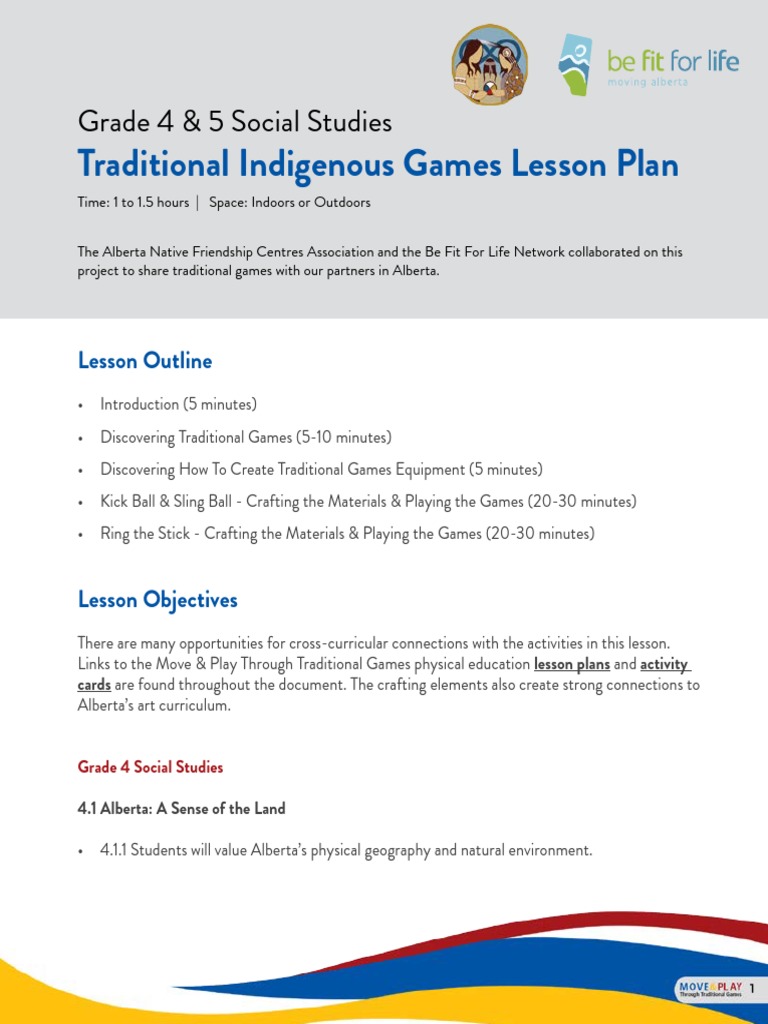 be fit for life
moving alberta

Grade 4 & 5 Social Studies

Traditional Indigenous Games Lesson Plan

Time: 1 to 1.5 hours | Space: Indoors or Outdoors

The Alberta Native Friendship Centres Association and the Be Fit For Life Network collaborated on this project to share traditional games with our partners in Alberta.

Lesson Outline

• Introduction (5 minutes)
• Discovering Traditional Games (5-10 minutes)
• Discovering How To Create Traditional Games Equipment (5 minutes)
• Kick Ball & Sling Ball - Crafting the Materials & Playing the Games (20-30 minutes)
• Ring the Stick - Crafting the Materials & Playing the Games (20-30 minutes)

Lesson Objectives

There are many opportunities for cross-curricular connections with the activities in this lesson. Links to the Move & Play Through Traditional Games physical education lesson plans and activity cards are found throughout the document. The crafting elements also create strong connections to Alberta's art curriculum.

Grade 4 Social Studies

4.1 Alberta: A Sense of the Land

• 4.1.1 Students will value Alberta's physical geography and natural environment.

MOVE&PLAY Through Traditional Games 1